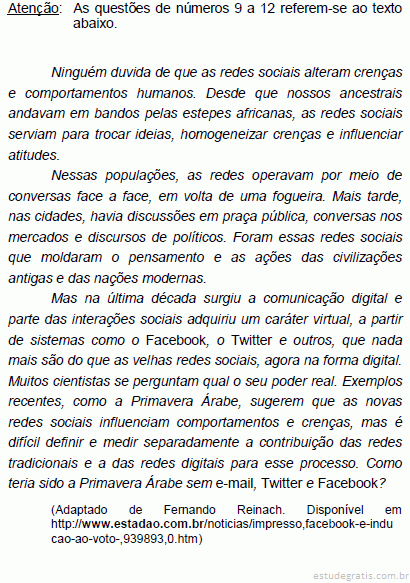 Atenção: As questões de números 9 a 12 referem-se ao texto abaixo.

Ninguém duvida de que as redes sociais alteram crenças e comportamentos humanos. Desde que nossos ancestrais andavam em bandos pelas estepes africanas, as redes sociais serviam para trocar ideias, homogeneizar crenças e influenciar atitudes.

Nessas populações, as redes operavam por meio de conversas face a face, em volta de uma fogueira. Mais tarde, nas cidades, havia discussões em praça pública, conversas nos mercados e discursos de políticos. Foram essas redes sociais que moldaram o pensamento e as ações das civilizações antigas e das nações modernas.

Mas na última década surgiu a comunicação digital e parte das interações sociais adquiriu um caráter virtual, a partir de sistemas como o Facebook, o Twitter e outros, que nada mais são do que as velhas redes sociais, agora na forma digital. Muitos cientistas se perguntam qual o seu poder real. Exemplos recentes, como a Primavera Árabe, sugerem que as novas redes sociais influenciam comportamentos e crenças, mas é difícil definir e medir separadamente a contribuição das redes tradicionais e a das redes digitais para esse processo. Como teria sido a Primavera Árabe sem e-mail, Twitter e Facebook?

(Adaptado de Fernando Reinach. Disponível em http://www.estadao.com.br/noticias/impresso,facebook-e-inducao-ao-voto-,939893,0.htm)

estudegratis.com.br